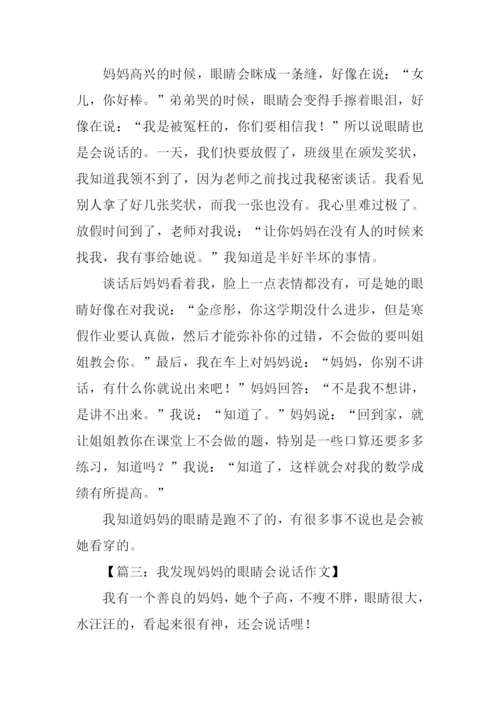 妈妈高兴的时候，眼睛会眯成一条缝，好像在说：“女儿，你好棒。”弟弟哭的时候，眼睛会变得手擦着眼泪，好像在说：“我是被冤枉的，你们要相信我！”所以说眼睛也是会说话的。一天，我们快要放假了，班级里在颁发奖状，我知道我领不到了，因为老师之前找过我秘密谈话。我看见别人拿了好几张奖状，而我一张也没有。我心里难过极了。放假时间到了，老师对我说：“让你妈妈在没有人的时候来找我，我有事给她说。”我知道是半好半坏的事情。

谈话后妈妈看着我，脸上一点表情都没有，可是她的眼睛好像在对我说：“金彦彤，你这学期没什么进步，但是寒假作业要认真做，然后才能弥补你的过错，不会做的要叫姐姐教会你。”最后，我在车上对妈妈说：“妈妈，你别不讲话，有什么你就说出来吧！”妈妈回答：“不是我不想讲，是讲不出来。”我说：“知道了。”妈妈说：“回到家，就让姐姐教你在课堂上不会做的题，特别是一些口算还要多多练习，知道吗？”我说：“知道了，这样就会对我的数学成绩有所提高。”

我知道妈妈的眼睛是跑不了的，有很多事不说也是会被她看穿的。

【篇三：我发现妈妈的眼睛会说话作文】

我有一个善良的妈妈，她个子高，不瘦不胖，眼睛很大，水汪汪的，看起来很有神，还会说话哩！